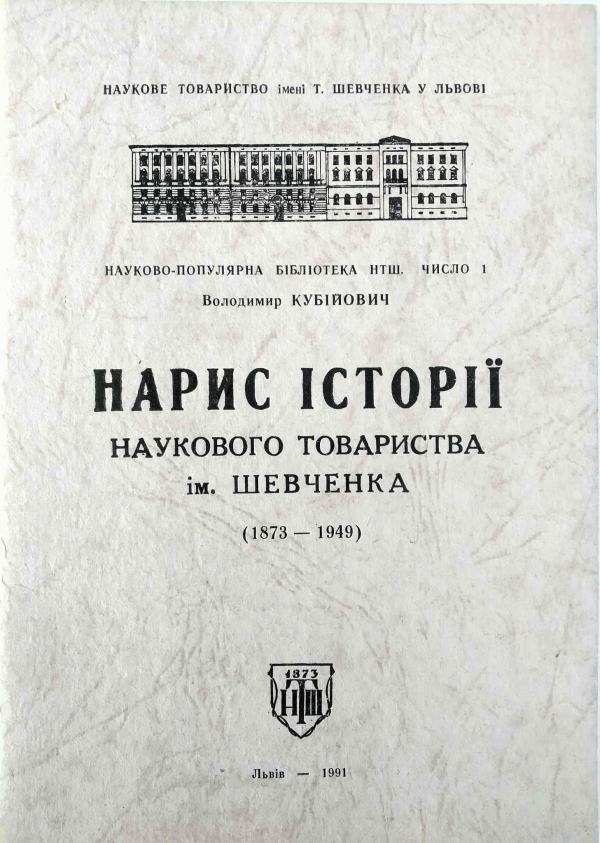 НАУКОВЕ ТОВАРИСТВО імені Т. ШЕВЧЕНКА У ЛЬВОВІ

НАУКОВО-ПОПУЛЯРНА БІБЛІОТЕКА НТШ. ЧИСЛО 1

Володимир КУБІЙОВИЧ

НАРИС ІСТОРІЇ

НАУКОВОГО ТОВАРИСТВА

ім. ШЕВЧЕНКА

(1873 — 1949)

1873
НТШ

Львів — 1991